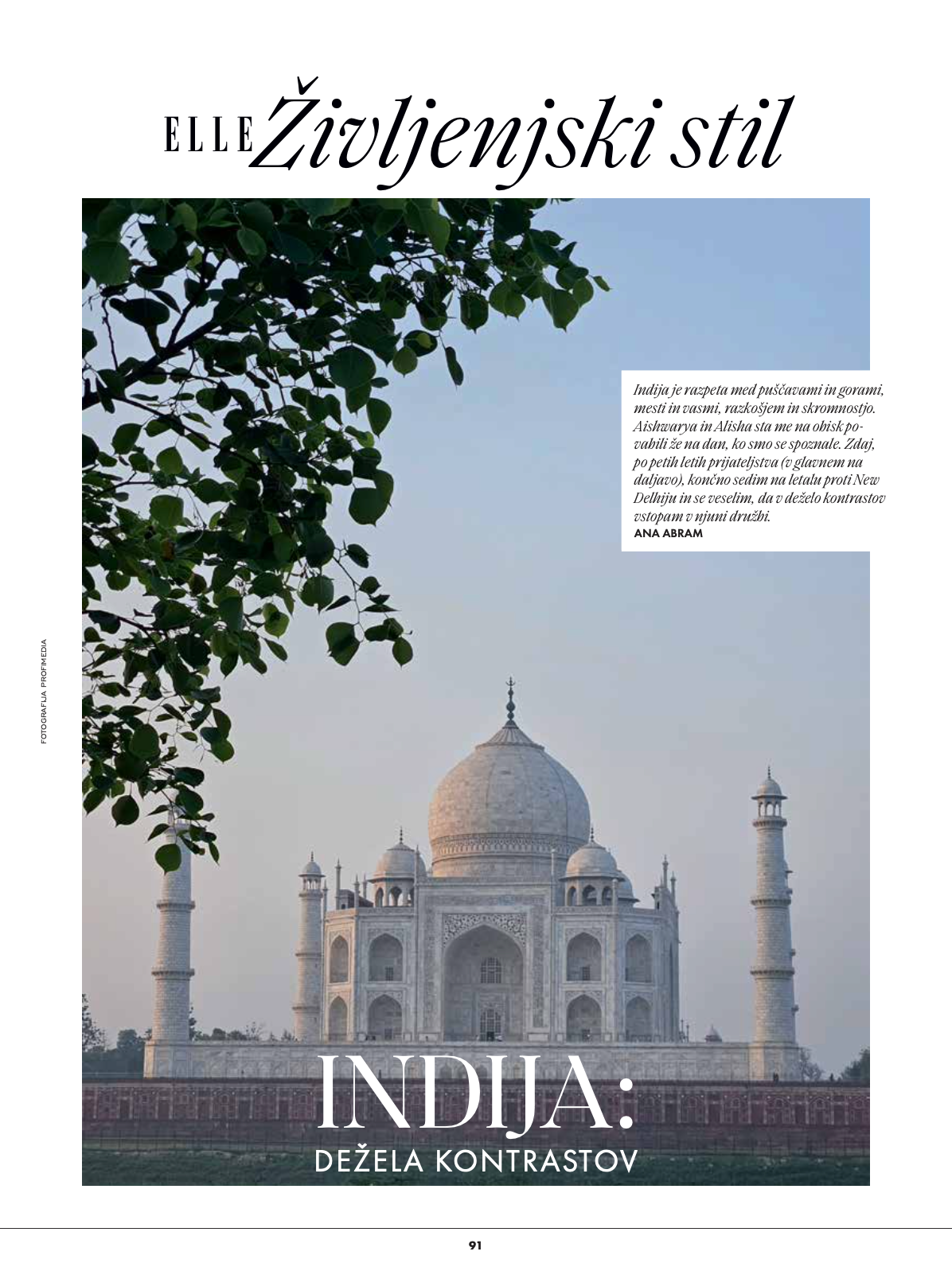 ELLE Življenjski stil

Indija je razpeta med puščavami in gorami, mesti in vasmi, razkošjem in skromnostjo. Aishwarya in Alisha sta me na obisk povabili že na dan, ko smo se spoznale. Zdaj, po petih letih prijateljstva (v glavnem na daljavo), končno sedim na letalu proti New Delhiju in se veselim, da v deželo kontrastov vstopam v njuni družbi.
ANA ABRAM

FOTOGRAFIJA PROFIMEDIA

INDIJA:
DEŽELA KONTRASTOV

91